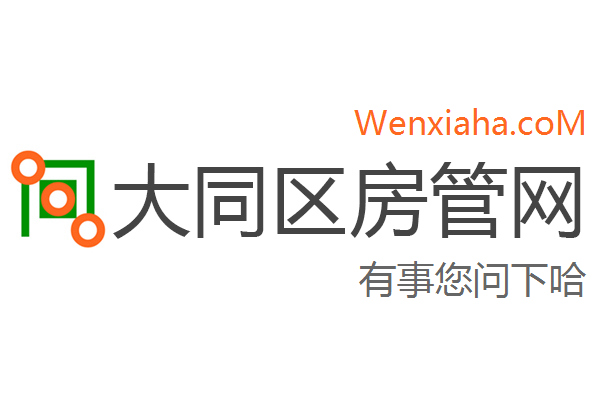 Wenxiaha.coM

大同区房管网

有事您问下哈